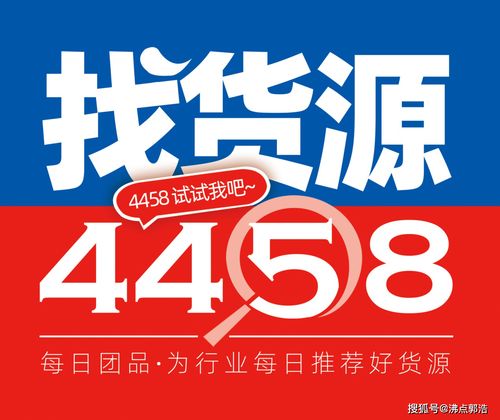 找货源

4458 试试我吧~

4458

每日团品·为行业每日推荐好货源

搜狐号@沸点郭浩